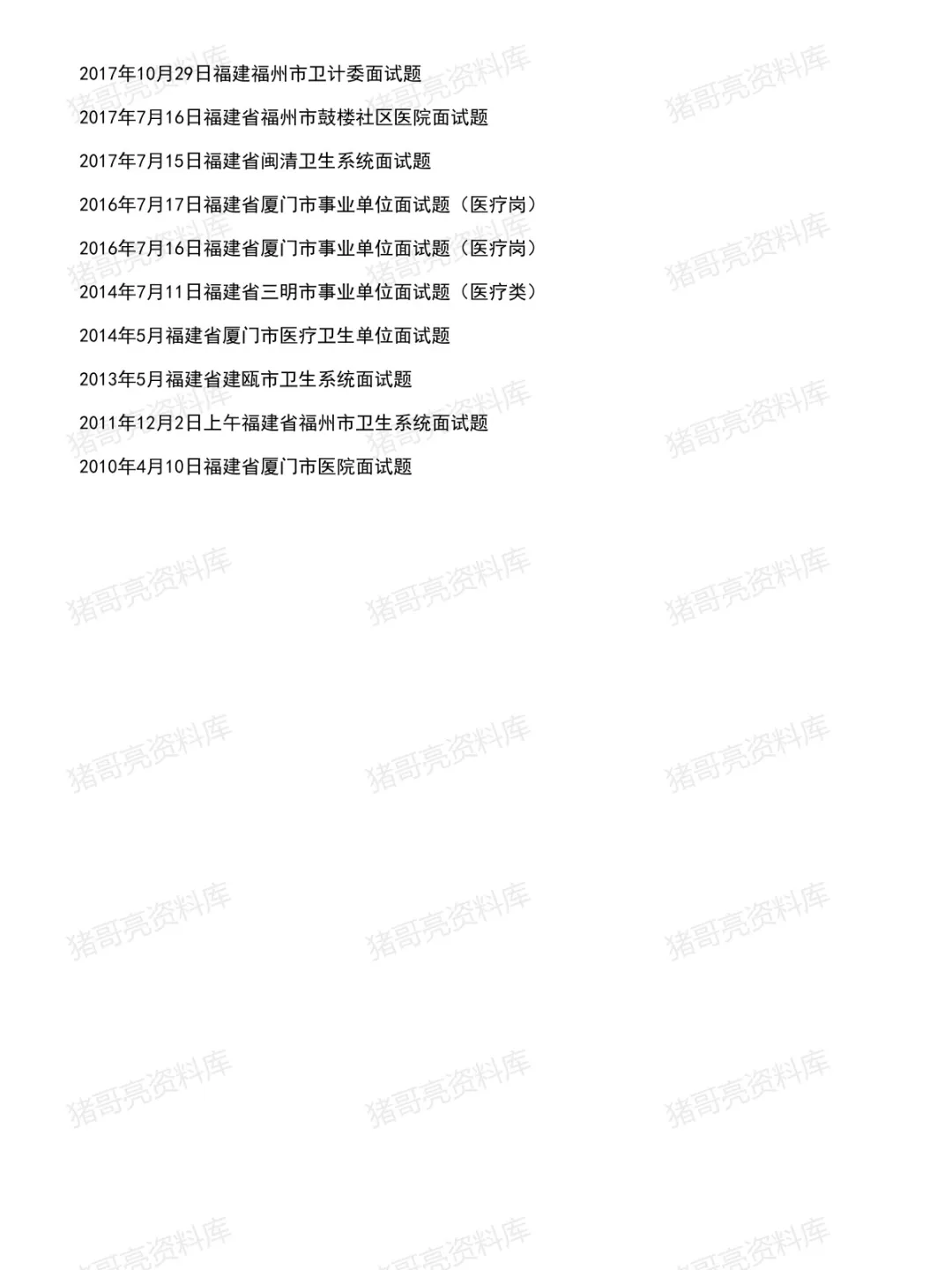 2017年10月29日福建福州市卫计委面试题

2017年7月16日福建省福州市鼓楼社区医院面试题

2017年7月15日福建省闽清卫生系统面试题

2016年7月17日福建省厦门市事业单位面试题（医疗岗）

2016年7月16日福建省厦门市事业单位面试题（医疗岗）

2014年7月11日福建省三明市事业单位面试题（医疗类）

2014年5月福建省厦门市医疗卫生单位面试题

2013年5月福建省建瓯市卫生系统面试题

2011年12月2日上午福建省福州市卫生系统面试题

2010年4月10日福建省厦门市医院面试题

猪哥亮资料库